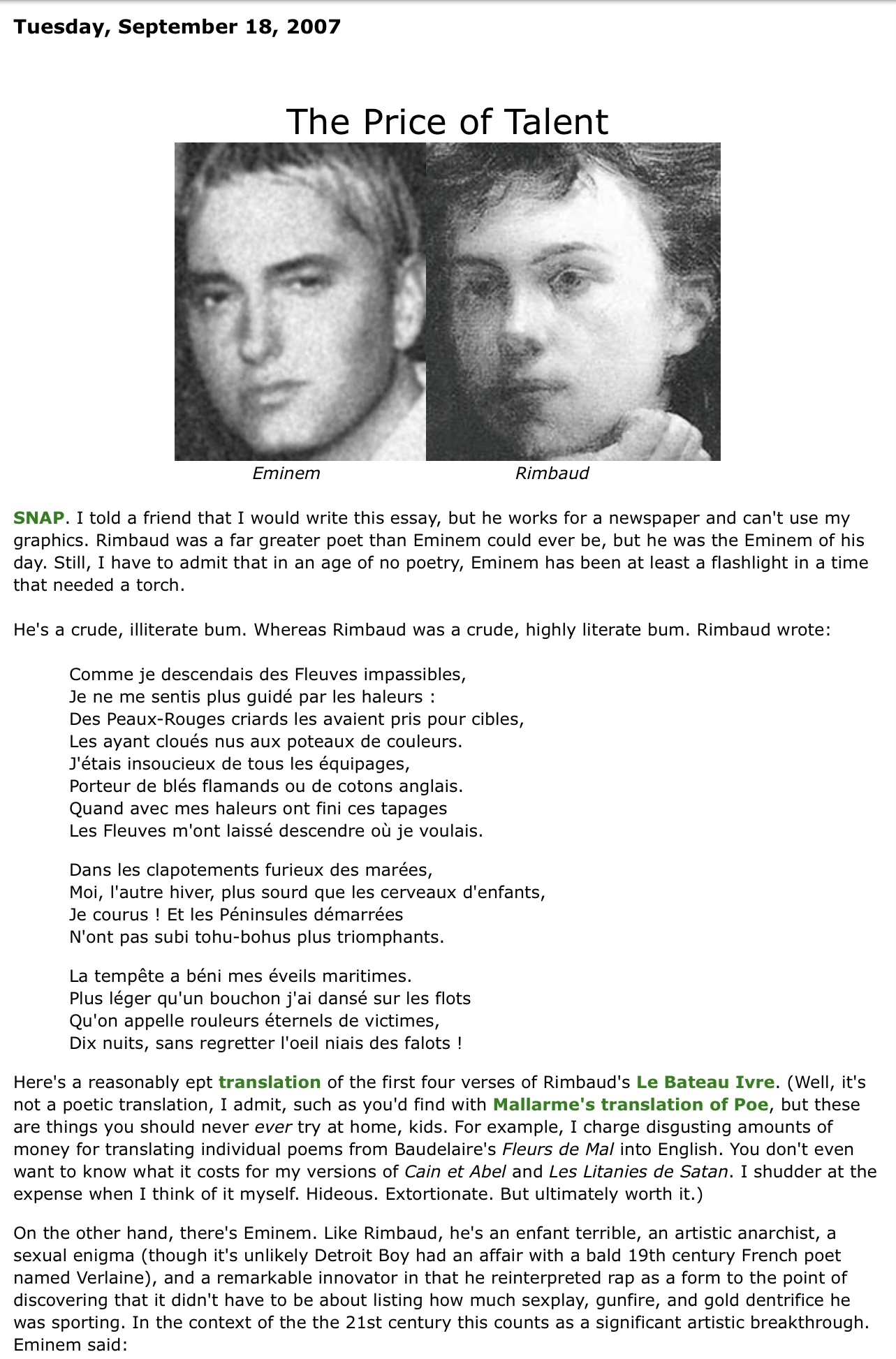 Tuesday, September 18, 2007

The Price of Talent

Eminem

Rimbaud

SNAP. I told a friend that I would write this essay, but he works for a newspaper and can't use my graphics. Rimbaud was a far greater poet than Eminem could ever be, but he was the Eminem of his day. Still, I have to admit that in an age of no poetry, Eminem has been at least a flashlight in a time that needed a torch.

He's a crude, illiterate bum. Whereas Rimbaud was a crude, highly literate bum. Rimbaud wrote:

Comme je descendais des Fleuves impassibles,
Je ne me sentis plus guidé par les haleurs :
Des Peaux-Rouges criards les avaient pris pour cibles,
Les ayant cloués nus aux poteaux de couleurs.
J'étais insoucieux de tous les équipages,
Porteur de blés flamands ou de cotons anglais.
Quand avec mes haleurs ont fini ces tapages
Les Fleuves m'ont laissé descendre où je voulais.

Dans les clapotements furieux des marées,
Moi, l'autre hiver, plus sourd que les cerveaux d'enfants,
Je courus ! Et les Péninsules démarrées
N'ont pas subi tohu-bohus plus triomphants.

La tempête a béni mes éveils maritimes.
Plus léger qu'un bouchon j'ai dansé sur les flots
Qu'on appelle rouleurs éternels de victimes,
Dix nuits, sans regretter l'oeil niais des falots !

Here's a reasonably ept translation of the first four verses of Rimbaud's Le Bateau Ivre. (Well, it's not a poetic translation, I admit, such as you'd find with Mallarme's translation of Poe, but these are things you should never ever try at home, kids. For example, I charge disgusting amounts of money for translating individual poems from Baudelaire's Fleurs de Mal into English. You don't even want to know what it costs for my versions of Cain et Abel and Les Litanies de Satan. I shudder at the expense when I think of it myself. Hideous. Extortionate. But ultimately worth it.)

On the other hand, there's Eminem. Like Rimbaud, he's an enfant terrible, an artistic anarchist, a sexual enigma (though it's unlikely Detroit Boy had an affair with a bald 19th century French poet named Verlaine), and a remarkable innovator in that he reinterpreted rap as a form to the point of discovering that it didn't have to be about listing how much sexplay, gunfire, and gold dentrifice he was sporting. In the context of the the 21st century this counts as a significant artistic breakthrough. Eminem said: